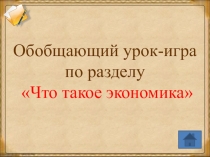 Обобщающий урок-игра по разделу
«Что такое экономика»